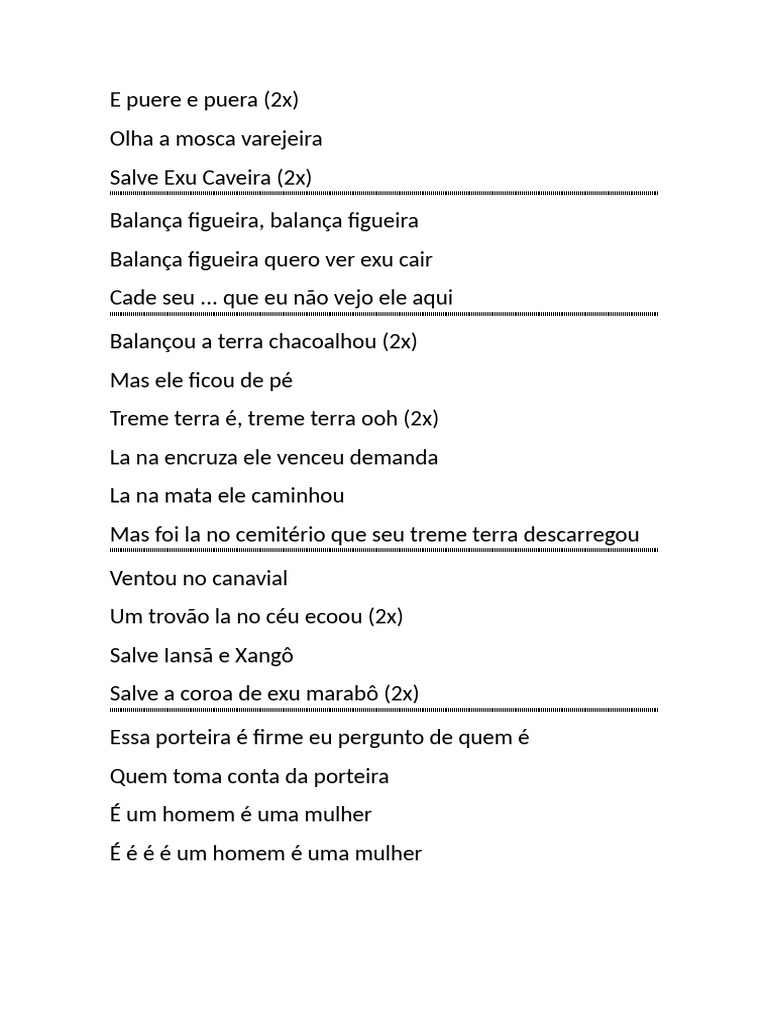 E puere e puera (2x)

Olha a mosca varejeira

Salve Exu Caveira (2x)

Balança figueira, balança figueira

Balança figueira quero ver exu cair

Cade seu ... que eu não vejo ele aqui

Balançou a terra chacoalhou (2x)

Mas ele ficou de pé

Treme terra é, treme terra ooh (2x)

La na encruza ele venceu demanda

La na mata ele caminhou

Mas foi la no cemitério que seu treme terra descarregou

Ventou no canavial

Um trovão la no céu ecoou (2x)

Salve Iansã e Xangô

Salve a coroa de exu marabô (2x)

Essa porteira é firme eu pergunto de quem é

Quem toma conta da porteira

É um homem é uma mulher

É é é é um homem é uma mulher